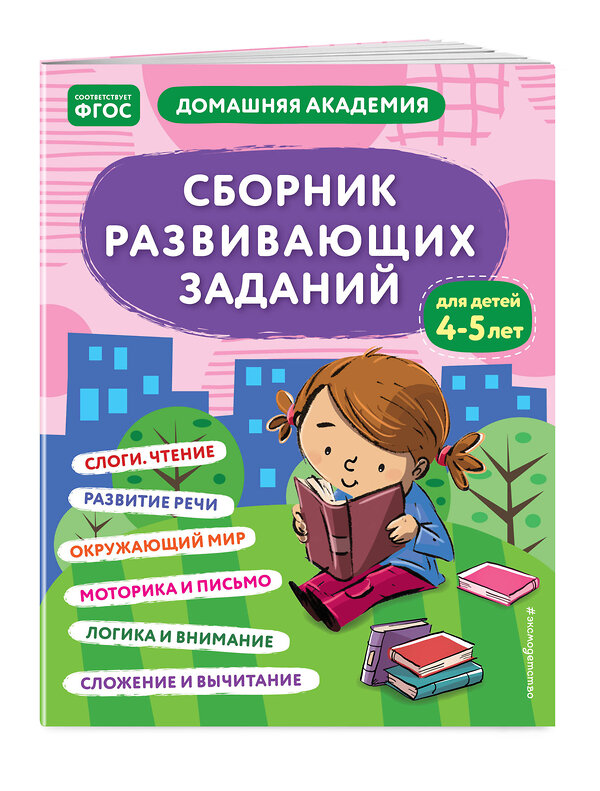 СООТВЕТСТВУЕТ
ФГОС

ДОМАШНЯЯ АКАДЕМИЯ

СБОРНИК РАЗВИВАЮЩИХ ЗАДАНИЙ

для детей
4-5 лет

СЛОГИ. ЧТЕНИЕ

РАЗВИТИЕ РЕЧИ

ОКРУЖАЮЩИЙ МИР

МОТОРИКА И ПИСЬМО

ЛОГИКА И ВНИМАНИЕ

СЛОЖЕНИЕ И ВЫЧИТАНИЕ

#эксмодетство